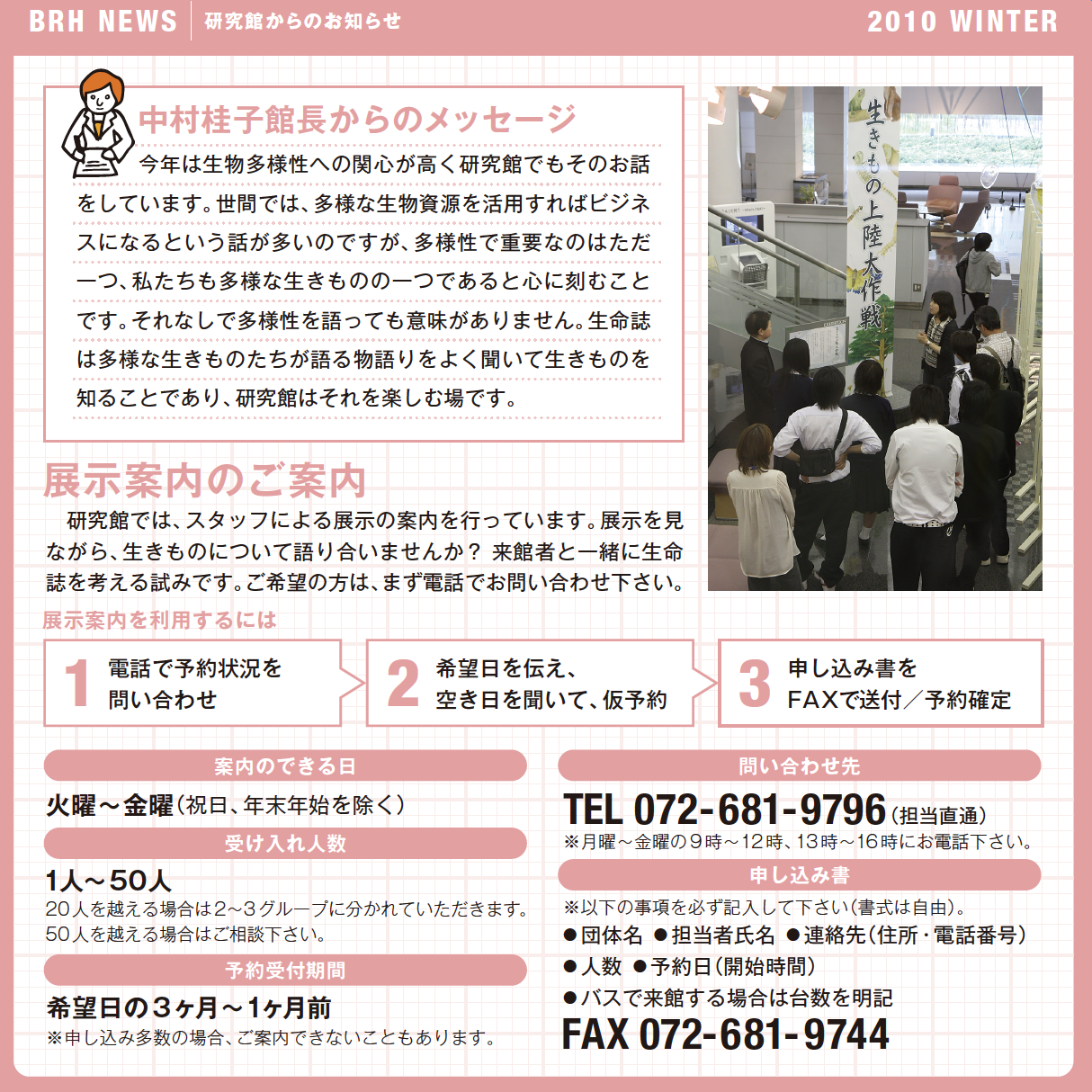 BRH NEWS 研究館からのお知らせ 2010 WINTER

中村桂子館長からのメッセージ

今年は生物多様性への関心が高く研究館でもそのお話をしています。世間では、多様な生物資源を活用すればビジネスになるという話が多いのですが、多様性で重要なのはただ一つ、私たちも多様な生きものの一つであると心に刻むことです。それなしで多様性を語っても意味がありません。生命誌は多様な生きものたちが語る物語りをよく聞いて生きものを知ることであり、研究館はそれを楽しむ場です。

生きもの上陸大作戦

展示案内のご案内

研究館では、スタッフによる展示の案内を行っています。展示を見ながら、生きものについて語り合いませんか？ 来館者と一緒に生命誌を考える試みです。ご希望の方は、まず電話でお問い合わせ下さい。

展示案内を利用するには

1 電話で予約状況を問い合わせ

2 希望日を伝え、空き日を聞いて、仮予約

3 申し込み書をFAXで送付／予約確定

案内のできる日

火曜～金曜（祝日、年末年始を除く）

受け入れ人数

1人～50人

20人を越える場合は2～3グループに分かれていただきます。50人を越える場合はご相談下さい。

予約受付期間

希望日の3ヶ月～1ヶ月前

※申し込み多数の場合、ご案内できないこともあります。

問い合わせ先

TEL 072-681-9796（担当直通）

※月曜～金曜の9時～12時、13時～16時にお電話下さい。

申し込み書

※以下の事項を必ず記入して下さい（書式は自由）。

●団体名 ●担当者氏名 ●連絡先（住所・電話番号）

●人数 ●予約日（開始時間）

●バスで来館する場合は台数を明記

FAX 072-681-9744